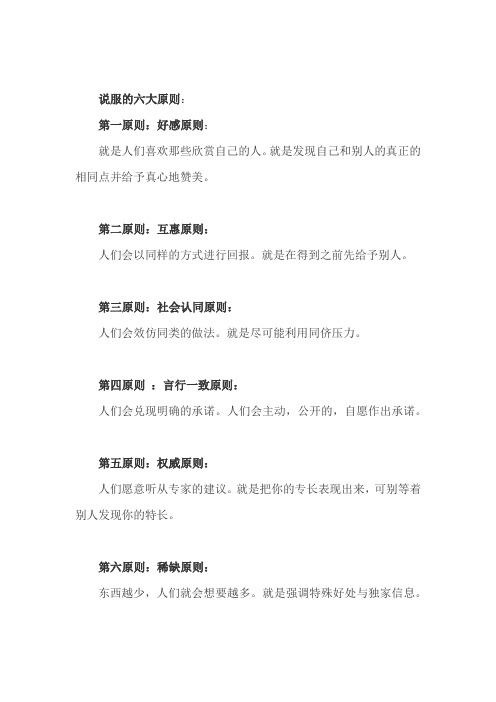 说服的六大原则：

第一原则：好感原则：

就是人们喜欢那些欣赏自己的人。就是发现自己和别人的真正的相同点并给予真心地赞美。

第二原则：互惠原则：

人们会以同样的方式进行回报。就是在得到之前先给予别人。

第三原则：社会认同原则：

人们会效仿同类的做法。就是尽可能利用同侪压力。

第四原则 ：言行一致原则：

人们会兑现明确的承诺。人们会主动，公开的，自愿作出承诺。

第五原则：权威原则：

人们愿意听从专家的建议。就是把你的专长表现出来，可别等着别人发现你的特长。

第六原则：稀缺原则：

东西越少，人们就会想要越多。就是强调特殊好处与独家信息。